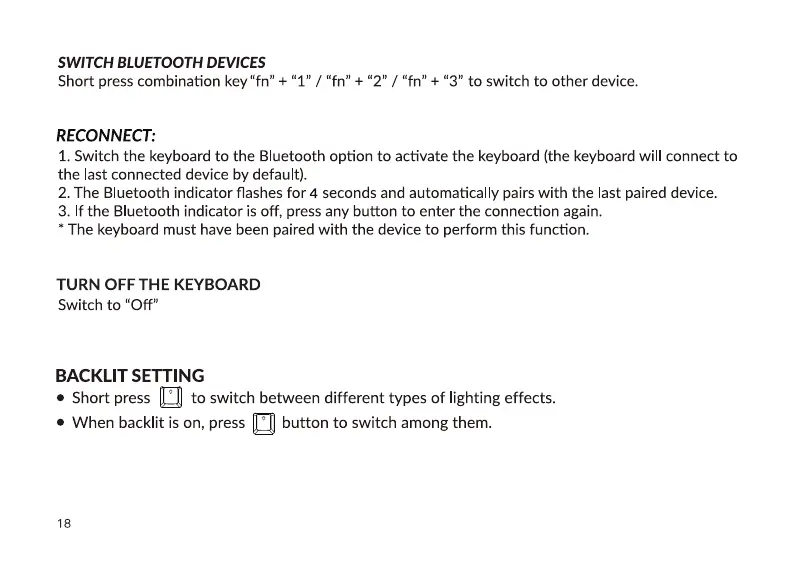 SWITCH BLUETOOTH DEVICES
Short press combination key "fn" + "1" / "fn" + "2" / "fn" + "3" to switch to other device.

RECONNECT:
1. Switch the keyboard to the Bluetooth option to activate the keyboard (the keyboard will connect to the last connected device by default).
2. The Bluetooth indicator flashes for 4 seconds and automatically pairs with the last paired device.
3. If the Bluetooth indicator is off, press any button to enter the connection again.
* The keyboard must have been paired with the device to perform this function.

TURN OFF THE KEYBOARD
Switch to "Off"

BACKLIT SETTING
• Short press to switch between different types of lighting effects.
• When backlit is on, press button to switch among them.

18